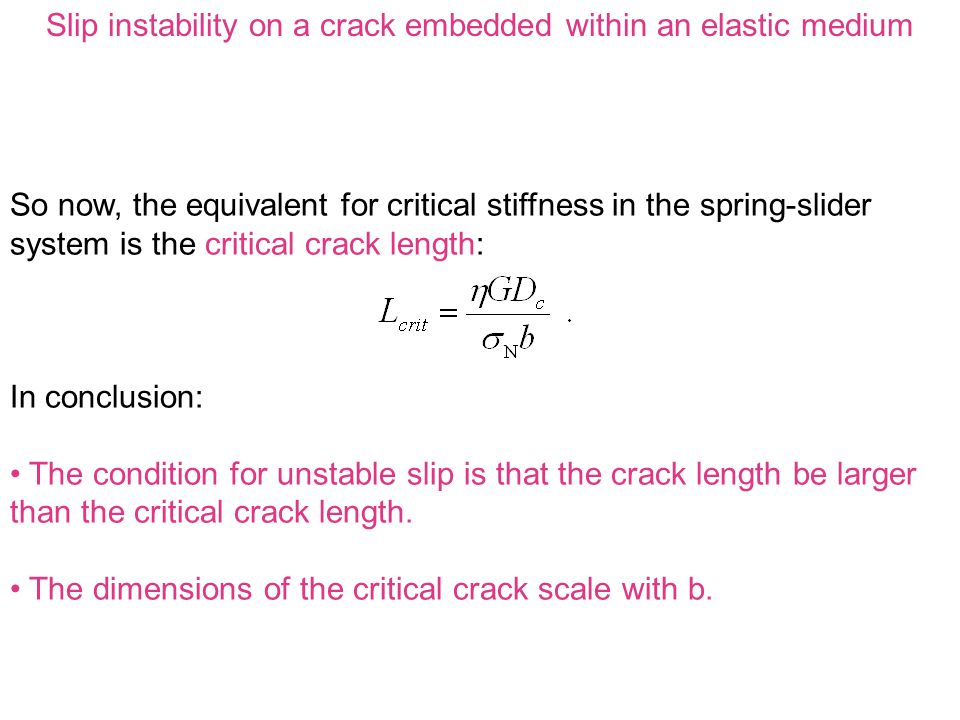 Slip instability on a crack embedded within an elastic medium

So now, the equivalent for critical stiffness in the spring-slider system is the critical crack length:

$L_{crit} = \frac{\eta G D_c}{\sigma_N b}$ .

In conclusion:

• The condition for unstable slip is that the crack length be larger than the critical crack length.

• The dimensions of the critical crack scale with b.